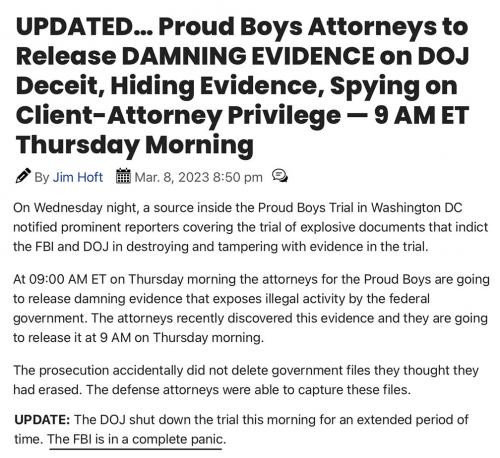 UPDATED... Proud Boys Attorneys to Release DAMNING EVIDENCE on DOJ Deceit, Hiding Evidence, Spying on Client-Attorney Privilege — 9 AM ET Thursday Morning

By Jim Hoft Mar. 8, 2023 8:50 pm

On Wednesday night, a source inside the Proud Boys Trial in Washington DC notified prominent reporters covering the trial of explosive documents that indict the FBI and DOJ in destroying and tampering with evidence in the trial.

At 09:00 AM ET on Thursday morning the attorneys for the Proud Boys are going to release damning evidence that exposes illegal activity by the federal government. The attorneys recently discovered this evidence and they are going to release it at 9 AM on Thursday morning.

The prosecution accidentally did not delete government files they thought they had erased. The defense attorneys were able to capture these files.

UPDATE: The DOJ shut down the trial this morning for an extended period of time. The FBI is in a complete panic.